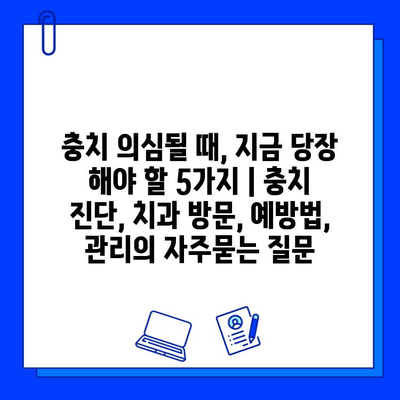 충치 의심될 때, 지금 당장 해야 할 5가지 | 충치 진단, 치과 방문, 예방법, 관리의 자주묻는 질문